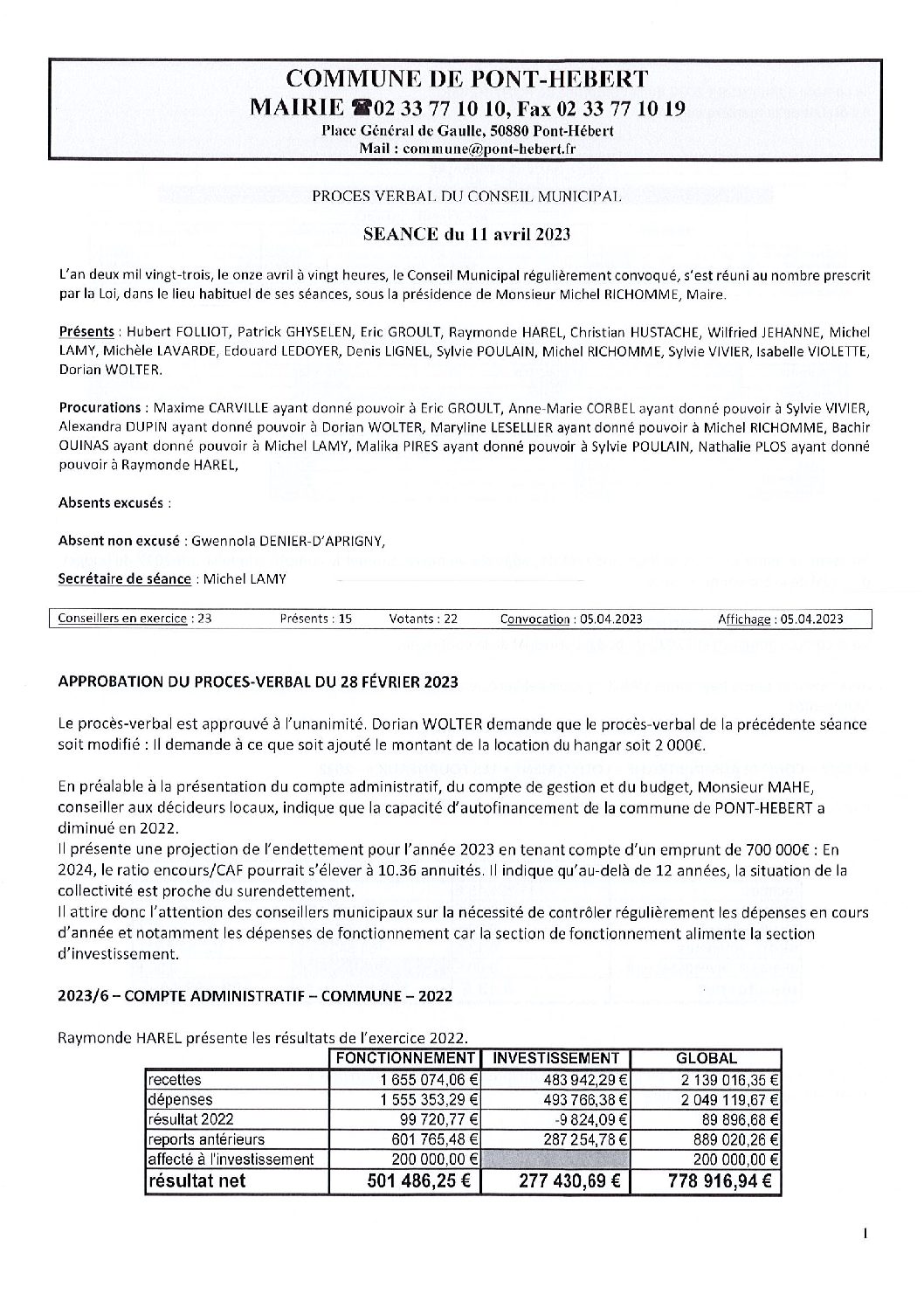 COMMUNE DE PONT-HEBERT
MAIRIE ☎02 33 77 10 10, Fax 02 33 77 10 19
Place Général de Gaulle, 50880 Pont-Hébert
Mail : commune@pont-hebert.fr

PROCES VERBAL DU CONSEIL MUNICIPAL

SEANCE du 11 avril 2023

L'an deux mil vingt-trois, le onze avril à vingt heures, le Conseil Municipal régulièrement convoqué, s'est réuni au nombre prescrit par la Loi, dans le lieu habituel de ses séances, sous la présidence de Monsieur Michel RICHOMME, Maire.

Présents : Hubert FOLLIOT, Patrick GHYSELEN, Eric GROULT, Raymonde HAREL, Christian HUSTACHE, Wilfried JEHANNE, Michel LAMY, Michèle LAVARDE, Edouard LEDOYER, Denis LIGNEL, Sylvie POULAIN, Michel RICHOMME, Sylvie VIVIER, Isabelle VIOLETTE, Dorian WOLTER.

Procurations : Maxime CARVILLE ayant donné pouvoir à Eric GROULT, Anne-Marie CORBEL ayant donné pouvoir à Sylvie VIVIER, Alexandra DUPIN ayant donné pouvoir à Dorian WOLTER, Maryline LESELLIER ayant donné pouvoir à Michel RICHOMME, Bachir OUINAS ayant donné pouvoir à Michel LAMY, Malika PIRES ayant donné pouvoir à Sylvie POULAIN, Nathalie PLOS ayant donné pouvoir à Raymonde HAREL,

Absents excusés :

Absent non excusé : Gwennola DENIER-D'APRIGNY,

Secrétaire de séance : Michel LAMY

Conseillers en exercice : 23 Présents : 15 Votants : 22 Convocation : 05.04.2023 Affichage : 05.04.2023

APPROBATION DU PROCES-VERBAL DU 28 FÉVRIER 2023

Le procès-verbal est approuvé à l'unanimité. Dorian WOLTER demande que le procès-verbal de la précédente séance soit modifié : Il demande à ce que soit ajouté le montant de la location du hangar soit 2 000€.

En préalable à la présentation du compte administratif, du compte de gestion et du budget, Monsieur MAHE, conseiller aux décideurs locaux, indique que la capacité d'autofinancement de la commune de PONT-HEBERT a diminué en 2022.
Il présente une projection de l'endettement pour l'année 2023 en tenant compte d'un emprunt de 700 000€ : En 2024, le ratio encours/CAF pourrait s'élever à 10.36 annuités. Il indique qu'au-delà de 12 années, la situation de la collectivité est proche du surendettement.
Il attire donc l'attention des conseillers municipaux sur la nécessité de contrôler régulièrement les dépenses en cours d'année et notamment les dépenses de fonctionnement car la section de fonctionnement alimente la section d'investissement.

2023/6 – COMPTE ADMINISTRATIF – COMMUNE – 2022

Raymonde HAREL présente les résultats de l'exercice 2022.

| | FONCTIONNEMENT | INVESTISSEMENT | GLOBAL |
|---|---|---|---|
| recettes | 1 655 074,06 € | 483 942,29 € | 2 139 016,35 € |
| dépenses | 1 555 353,29 € | 493 766,38 € | 2 049 119,67 € |
| résultat 2022 | 99 720,77 € | -9 824,09 € | 89 896,68 € |
| reports antérieurs | 601 765,48 € | 287 254,78 € | 889 020,26 € |
| affecté à l'investissement | 200 000,00 € | | 200 000,00 € |
| résultat net | 501 486,25 € | 277 430,69 € | 778 916,94 € |

1